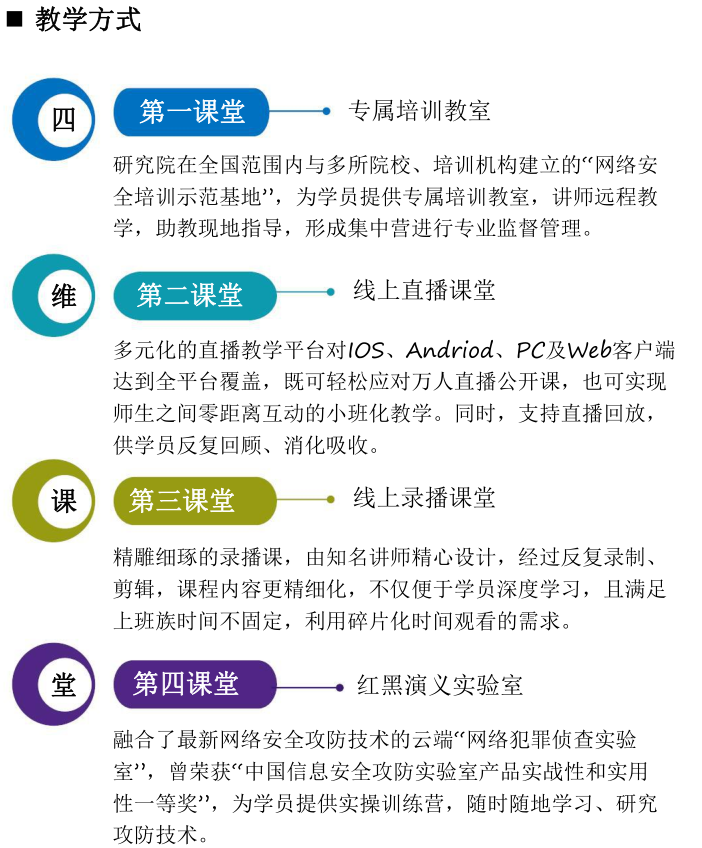 ■ 教学方式

四

第一课堂

专属培训教室

研究院在全国范围内与多所院校、培训机构建立的“网络安全培训示范基地”，为学员提供专属培训教室，讲师远程教学，助教现地指导，形成集中营进行专业监督管理。

维

第二课堂

线上直播课堂

多元化的直播教学平台对IOS、Andriod、PC及Web客户端达到全平台覆盖，既可轻松应对万人直播公开课，也可实现师生之间零距离互动的小班化教学。同时，支持直播回放，供学员反复回顾、消化吸收。

课

第三课堂

线上录播课堂

精雕细琢的录播课，由知名讲师精心设计，经过反复录制、剪辑，课程内容更精细化，不仅便于学员深度学习，且满足上班族时间不固定，利用碎片化时间观看的需求。

堂

第四课堂

红黑演义实验室

融合了最新网络安全攻防技术的云端“网络犯罪侦查实验室”，曾荣获“中国信息安全攻防实验室产品实战性和实用性一等奖”，为学员提供实操训练营，随时随地学习、研究攻防技术。